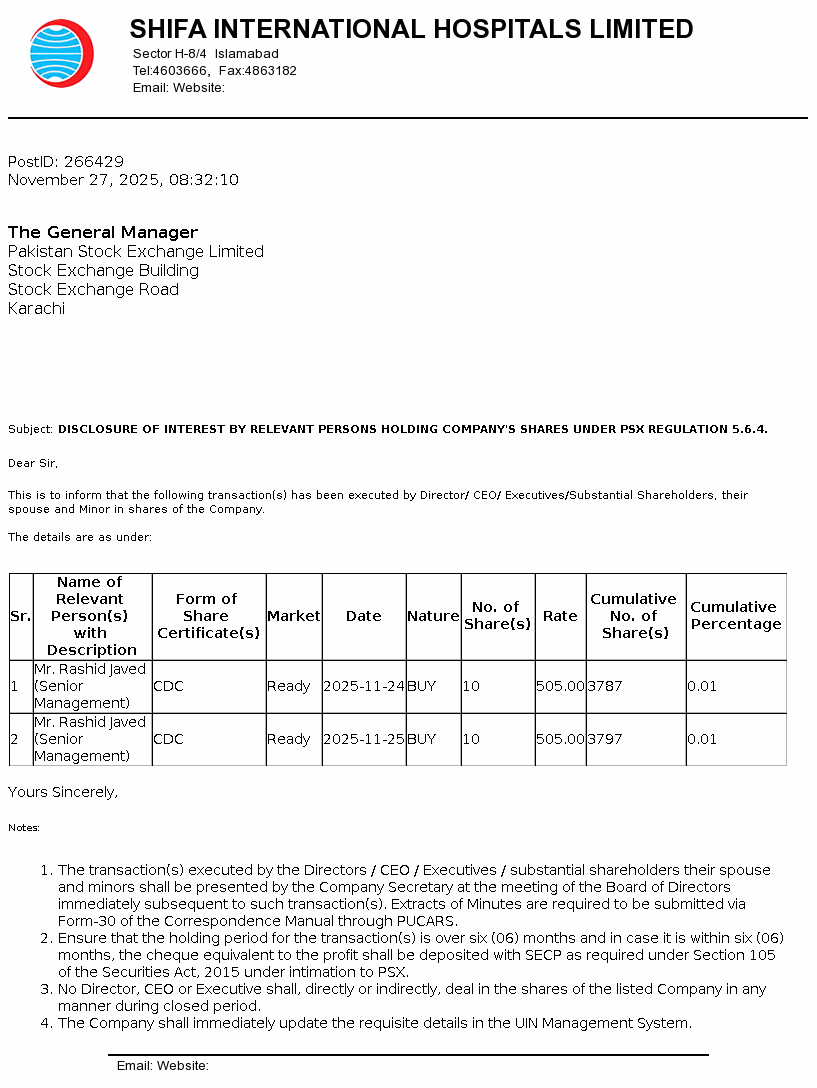 SHIFA INTERNATIONAL HOSPITALS LIMITED
Sector H-8/4 Islamabad
Tel:4603666, Fax:4863182
Email: Website:

PostID: 266429
November 27, 2025, 08:32:10

The General Manager
Pakistan Stock Exchange Limited
Stock Exchange Building
Stock Exchange Road
Karachi

Subject: DISCLOSURE OF INTEREST BY RELEVANT PERSONS HOLDING COMPANY'S SHARES UNDER PSX REGULATION 5.6.4.

Dear Sir,

This is to inform that the following transaction(s) has been executed by Director/ CEO/ Executives/Substantial Shareholders, their spouse and Minor in shares of the Company.

The details are as under:

| Sr. | Name of Relevant Person(s) with Description | Form of Share Certificate(s) | Market | Date | Nature | No. of Share(s) | Rate | Cumulative No. of Share(s) | Cumulative Percentage |
|---|---|---|---|---|---|---|---|---|---|
| 1 | Mr. Rashid Javed (Senior Management) | CDC | Ready | 2025-11-24 | BUY | 10 | 505.00 | 3787 | 0.01 |
| 2 | Mr. Rashid Javed (Senior Management) | CDC | Ready | 2025-11-25 | BUY | 10 | 505.00 | 3797 | 0.01 |

Yours Sincerely,

Notes:

1. The transaction(s) executed by the Directors / CEO / Executives / substantial shareholders their spouse and minors shall be presented by the Company Secretary at the meeting of the Board of Directors immediately subsequent to such transaction(s). Extracts of Minutes are required to be submitted via Form-30 of the Correspondence Manual through PUCARS.
2. Ensure that the holding period for the transaction(s) is over six (06) months and in case it is within six (06) months, the cheque equivalent to the profit shall be deposited with SECP as required under Section 105 of the Securities Act, 2015 under intimation to PSX.
3. No Director, CEO or Executive shall, directly or indirectly, deal in the shares of the listed Company in any manner during closed period.
4. The Company shall immediately update the requisite details in the UIN Management System.

Email: Website: